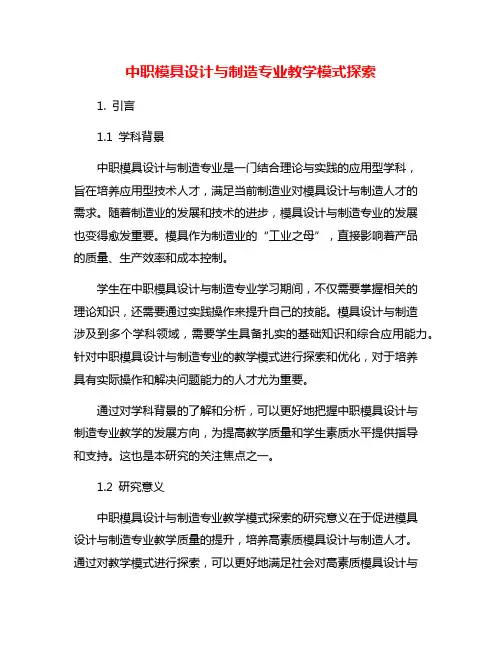 中职模具设计与制造专业教学模式探索

1. 引言

1.1 学科背景

中职模具设计与制造专业是一门结合理论与实践的应用型学科，旨在培养应用型技术人才，满足当前制造业对模具设计与制造人才的需求。随着制造业的发展和技术的进步，模具设计与制造专业的发展也变得愈发重要。模具作为制造业的“工业之母”，直接影响着产品的质量、生产效率和成本控制。

学生在中职模具设计与制造专业学习期间，不仅需要掌握相关的理论知识，还需要通过实践操作来提升自己的技能。模具设计与制造涉及到多个学科领域，需要学生具备扎实的基础知识和综合应用能力。针对中职模具设计与制造专业的教学模式进行探索和优化，对于培养具有实际操作和解决问题能力的人才尤为重要。

通过对学科背景的了解和分析，可以更好地把握中职模具设计与制造专业教学的发展方向，为提高教学质量和学生素质水平提供指导和支持。这也是本研究的关注焦点之一。

1.2 研究意义

中职模具设计与制造专业教学模式探索的研究意义在于促进模具设计与制造专业教学质量的提升，培养高素质模具设计与制造人才。通过对教学模式进行探索，可以更好地满足社会对高素质模具设计与